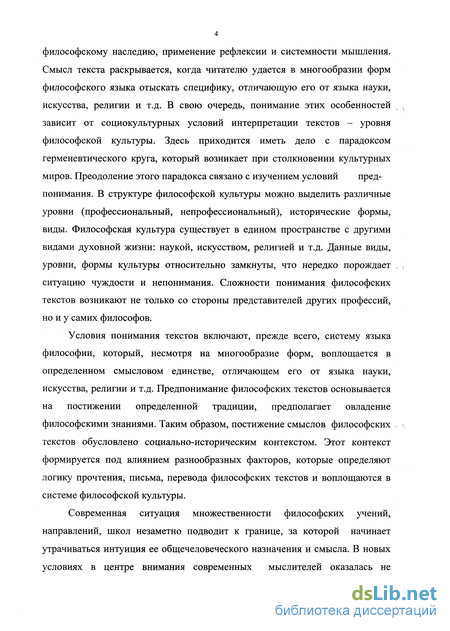 4

философскому наследию, применение рефлексии и системности мышления. Смысл текста раскрывается, когда читателю удается в многообразии форм философского языка отыскать специфику, отличающую его от языка науки, искусства, религии и т.д. В свою очередь, понимание этих особенностей зависит от социокультурных условий интерпретации текстов – уровня философской культуры. Здесь приходится иметь дело с парадоксом герменевтического круга, который возникает при столкновении культурных миров. Преодоление этого парадокса связано с изучением условий предпонимания. В структуре философской культуры можно выделить различные уровни (профессиональный, непрофессиональный), исторические формы, виды. Философская культура существует в едином пространстве с другими видами духовной жизни: наукой, искусством, религией и т.д. Данные виды, уровни, формы культуры относительно замкнуты, что нередко порождает ситуацию чуждости и непонимания. Сложности понимания философских текстов возникают не только со стороны представителей других профессий, но и у самих философов.

Условия понимания текстов включают, прежде всего, систему языка философии, который, несмотря на многообразие форм, воплощается в определенном смысловом единстве, отличающем его от языка науки, искусства, религии и т.д. Предпонимание философских текстов основывается на постижении определенной традиции, предполагает овладение философскими знаниями. Таким образом, постижение смыслов философских текстов обусловлено социально-историческим контекстом. Этот контекст формируется под влиянием разнообразных факторов, которые определяют логику прочтения, письма, перевода философских текстов и воплощаются в системе философской культуры.

Современная ситуация множественности философских учений, направлений, школ незаметно подводит к границе, за которой начинает утрачиваться интуиция ее общечеловеческого назначения и смысла. В новых условиях в центре внимания современных мыслителей оказалась не

dsLib.net
библиотека диссертаций